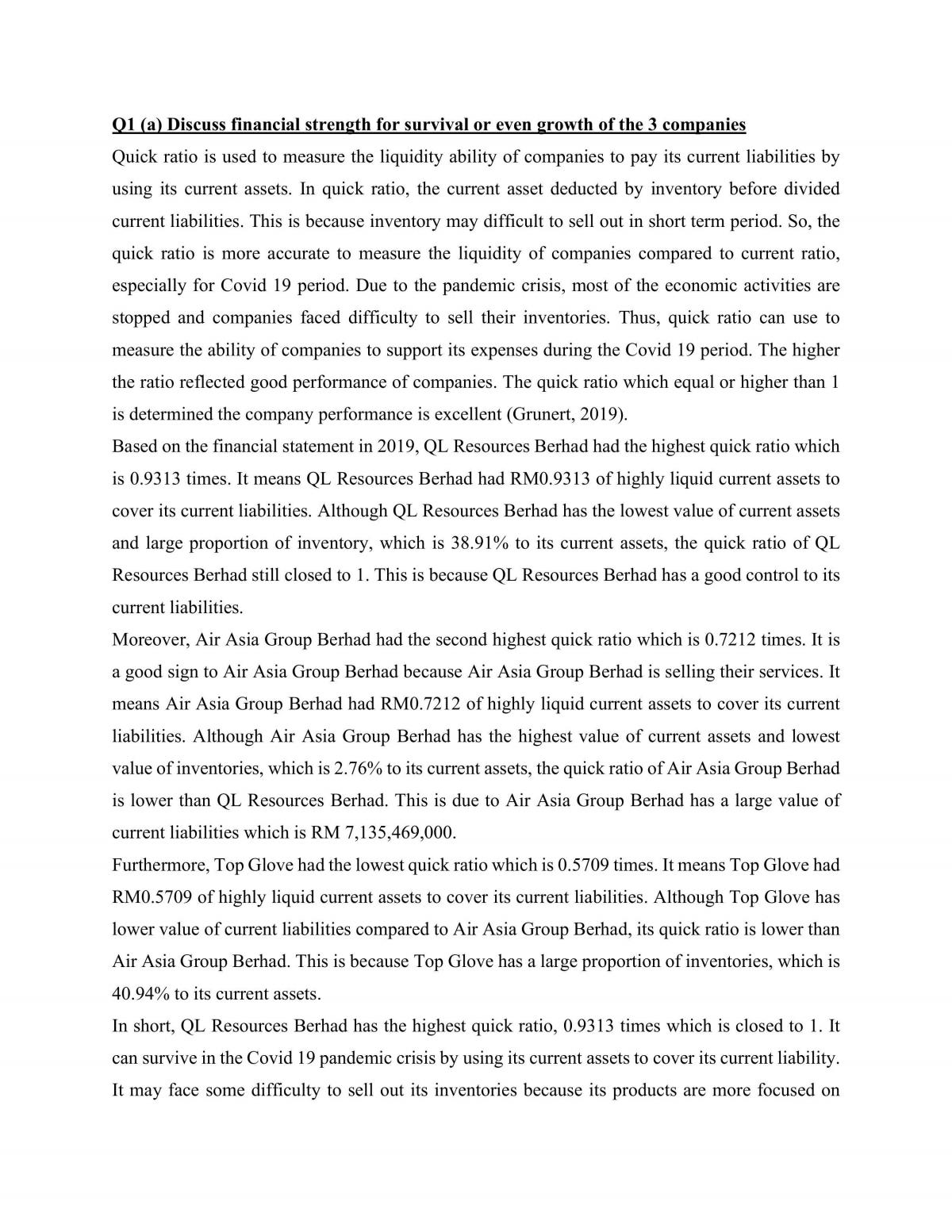 Q1 (a) Discuss financial strength for survival or even growth of the 3 companies

Quick ratio is used to measure the liquidity ability of companies to pay its current liabilities by using its current assets. In quick ratio, the current asset deducted by inventory before divided current liabilities. This is because inventory may difficult to sell out in short term period. So, the quick ratio is more accurate to measure the liquidity of companies compared to current ratio, especially for Covid 19 period. Due to the pandemic crisis, most of the economic activities are stopped and companies faced difficulty to sell their inventories. Thus, quick ratio can use to measure the ability of companies to support its expenses during the Covid 19 period. The higher the ratio reflected good performance of companies. The quick ratio which equal or higher than 1 is determined the company performance is excellent (Grunert, 2019).

Based on the financial statement in 2019, QL Resources Berhad had the highest quick ratio which is 0.9313 times. It means QL Resources Berhad had RM0.9313 of highly liquid current assets to cover its current liabilities. Although QL Resources Berhad has the lowest value of current assets and large proportion of inventory, which is 38.91% to its current assets, the quick ratio of QL Resources Berhad still closed to 1. This is because QL Resources Berhad has a good control to its current liabilities.

Moreover, Air Asia Group Berhad had the second highest quick ratio which is 0.7212 times. It is a good sign to Air Asia Group Berhad because Air Asia Group Berhad is selling their services. It means Air Asia Group Berhad had RM0.7212 of highly liquid current assets to cover its current liabilities. Although Air Asia Group Berhad has the highest value of current assets and lowest value of inventories, which is 2.76% to its current assets, the quick ratio of Air Asia Group Berhad is lower than QL Resources Berhad. This is due to Air Asia Group Berhad has a large value of current liabilities which is RM 7,135,469,000.

Furthermore, Top Glove had the lowest quick ratio which is 0.5709 times. It means Top Glove had RM0.5709 of highly liquid current assets to cover its current liabilities. Although Top Glove has lower value of current liabilities compared to Air Asia Group Berhad, its quick ratio is lower than Air Asia Group Berhad. This is because Top Glove has a large proportion of inventories, which is 40.94% to its current assets.

In short, QL Resources Berhad has the highest quick ratio, 0.9313 times which is closed to 1. It can survive in the Covid 19 pandemic crisis by using its current assets to cover its current liability. It may face some difficulty to sell out its inventories because its products are more focused on